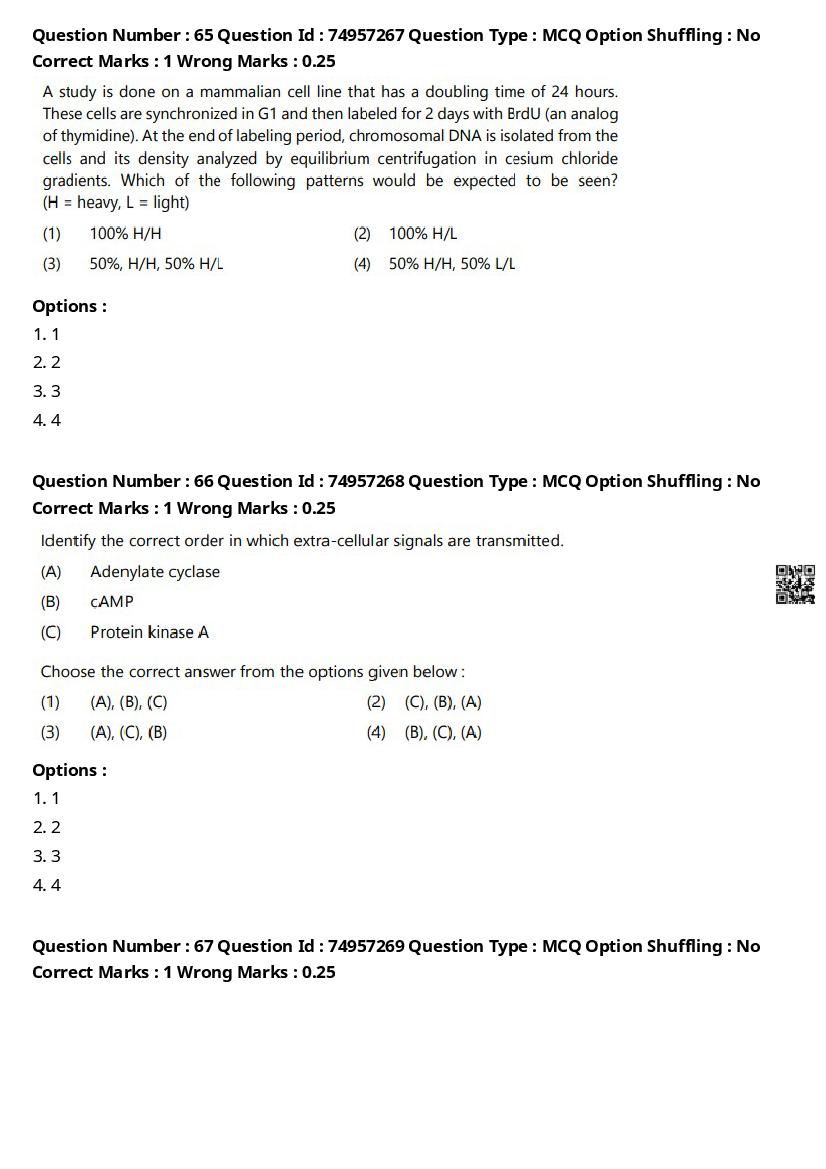 Question Number : 65 Question Id : 74957267 Question Type : MCQ Option Shuffling : No Correct Marks : 1 Wrong Marks : 0.25

A study is done on a mammalian cell line that has a doubling time of 24 hours. These cells are synchronized in G1 and then labeled for 2 days with BrdU (an analog of thymidine). At the end of labeling period, chromosomal DNA is isolated from the cells and its density analyzed by equilibrium centrifugation in cesium chloride gradients. Which of the following patterns would be expected to be seen? (H = heavy, L = light)

(1) 100% H/H
(2) 100% H/L
(3) 50%, H/H, 50% H/L
(4) 50% H/H, 50% L/L

Options :
1. 1
2. 2
3. 3
4. 4

Question Number : 66 Question Id : 74957268 Question Type : MCQ Option Shuffling : No Correct Marks : 1 Wrong Marks : 0.25

Identify the correct order in which extra-cellular signals are transmitted.

(A) Adenylate cyclase
(B) cAMP
(C) Protein kinase A

Choose the correct answer from the options given below :

(1) (A), (B), (C)
(2) (C), (B), (A)
(3) (A), (C), (B)
(4) (B), (C), (A)

Options :
1. 1
2. 2
3. 3
4. 4

Question Number : 67 Question Id : 74957269 Question Type : MCQ Option Shuffling : No Correct Marks : 1 Wrong Marks : 0.25